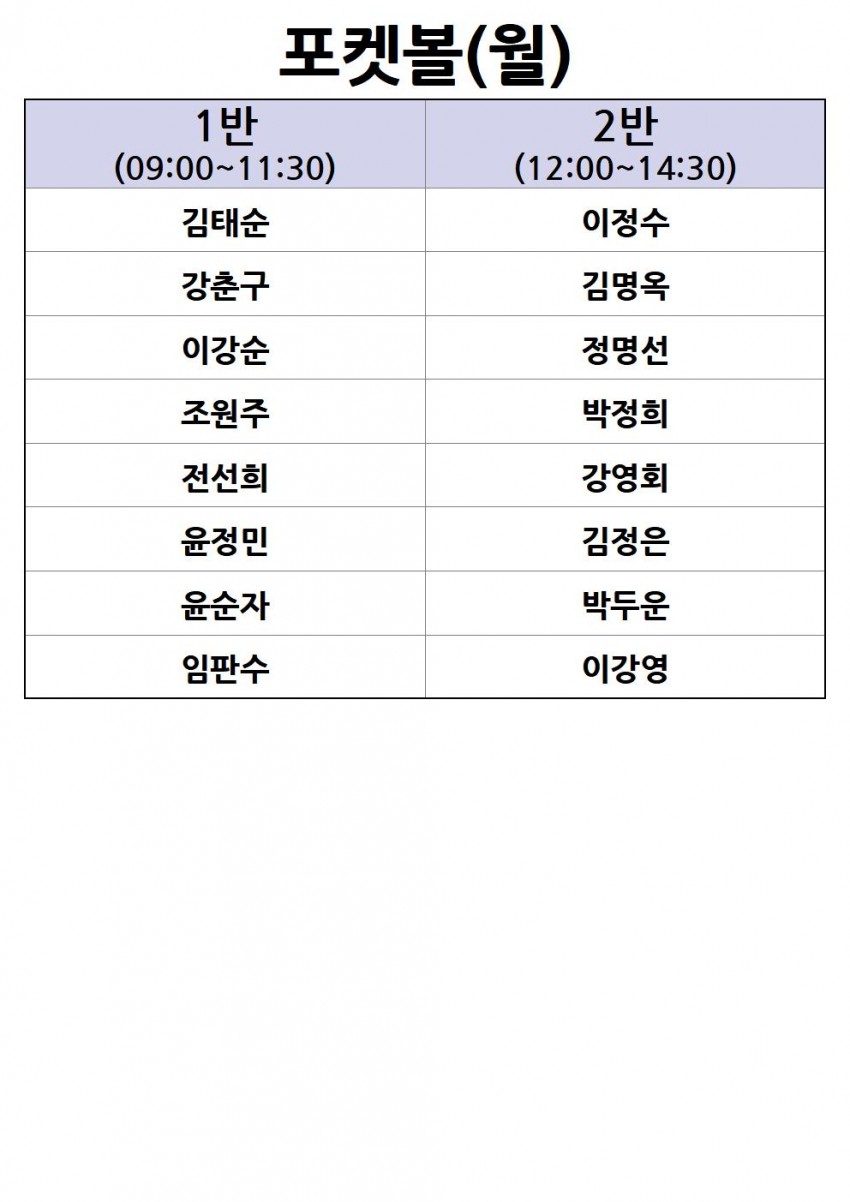 포켓볼(월)

| 1반 (09:00~11:30) | 2반 (12:00~14:30) |
|---|---|
| 김태순 | 이정수 |
| 강춘구 | 김명옥 |
| 이강순 | 정명선 |
| 조원주 | 박정희 |
| 전선희 | 강영회 |
| 윤정민 | 김정은 |
| 윤순자 | 박두운 |
| 임판수 | 이강영 |